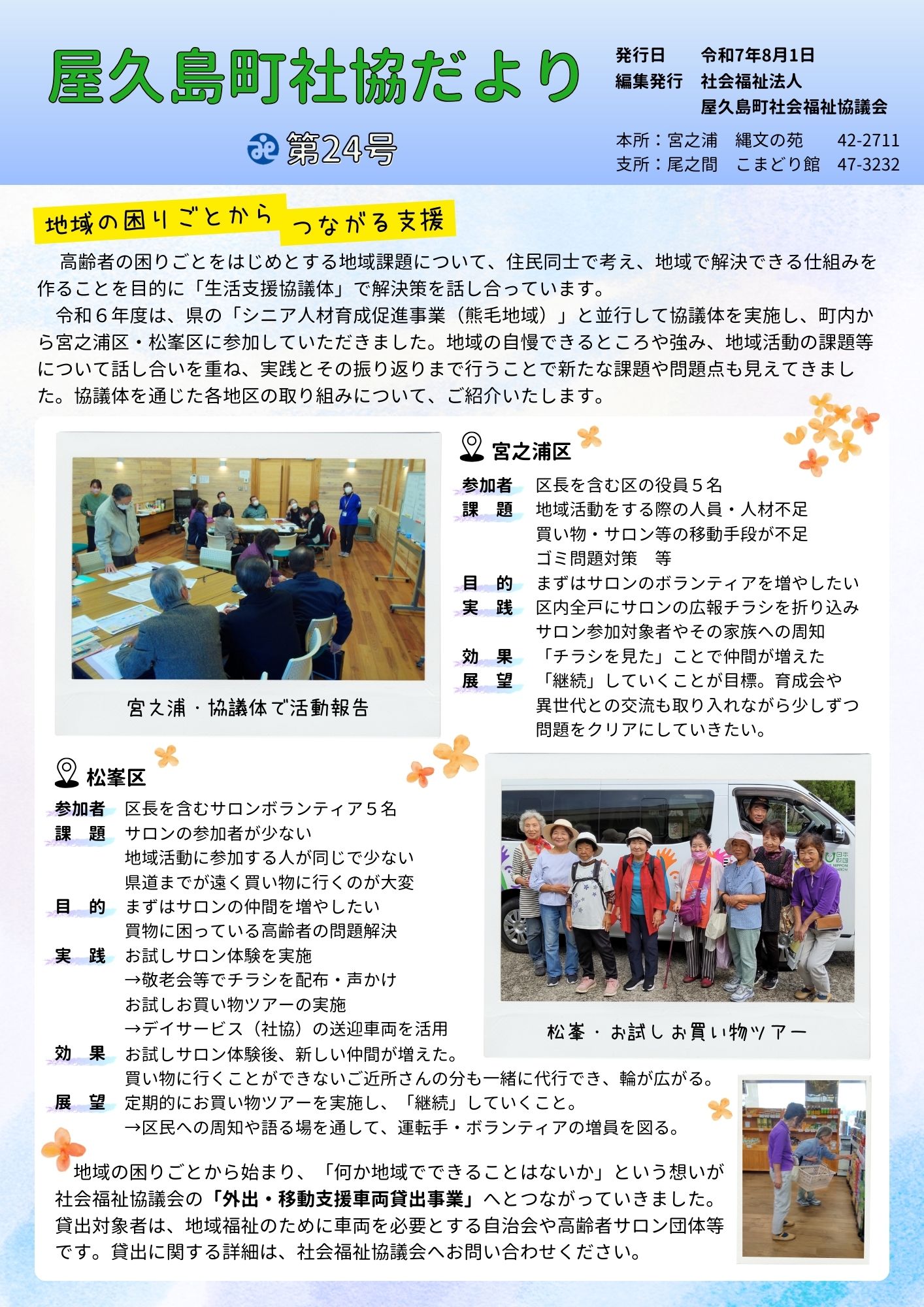 屋久島町社協だより

第24号

発行日　令和7年8月1日
編集発行　社会福祉法人
屋久島町社会福祉協議会

本所：宮之浦　縄文の苑　42-2711
支所：尾之間　こまどり館　47-3232

地域の困りごとから　つながる支援

高齢者の困りごとをはじめとする地域課題について、住民同士で考え、地域で解決できる仕組みを作ることを目的に「生活支援協議体」で解決策を話し合っています。
令和６年度は、県の「シニア人材育成促進事業（熊毛地域）」と並行して協議体を実施し、町内から宮之浦区・松峯区に参加していただきました。地域の自慢できるところや強み、地域活動の課題等について話し合いを重ね、実践とその振り返りまで行うことで新たな課題や問題点も見えてきました。協議体を通じた各地区の取り組みについて、ご紹介いたします。

宮之浦・協議体で活動報告

宮之浦区
参加者　区長を含む区の役員５名
課　題　地域活動をする際の人員・人材不足
買い物・サロン等の移動手段が不足
ゴミ問題対策　等
目　的　まずはサロンのボランティアを増やしたい
実　践　区内全戸にサロンの広報チラシを折り込み
サロン参加対象者やその家族への周知
効　果　「チラシを見た」ことで仲間が増えた
展　望　「継続」していくことが目標。育成会や異世代との交流も取り入れながら少しずつ問題をクリアにしていきたい。

松峯区
参加者　区長を含むサロンボランティア５名
課　題　サロンの参加者が少ない
地域活動に参加する人が同じで少ない
県道までが遠く買い物に行くのが大変
目　的　まずはサロンの仲間を増やしたい
買物に困っている高齢者の問題解決
実　践　お試しサロン体験を実施
→敬老会等でチラシを配布・声かけ
お試しお買い物ツアーの実施
→デイサービス（社協）の送迎車両を活用
効　果　お試しサロン体験後、新しい仲間が増えた。
買い物に行くことができないご近所さんの分も一緒に代行でき、輪が広がる。
展　望　定期的にお買い物ツアーを実施し、「継続」していくこと。
→区民への周知や語る場を通して、運転手・ボランティアの増員を図る。

松峯・お試しお買い物ツアー

地域の困りごとから始まり、「何か地域でできることはないか」という想いが社会福祉協議会の「外出・移動支援車両貸出事業」へとつながっていきました。貸出対象者は、地域福祉のために車両を必要とする自治会や高齢者サロン団体等です。貸出に関する詳細は、社会福祉協議会へお問い合わせください。